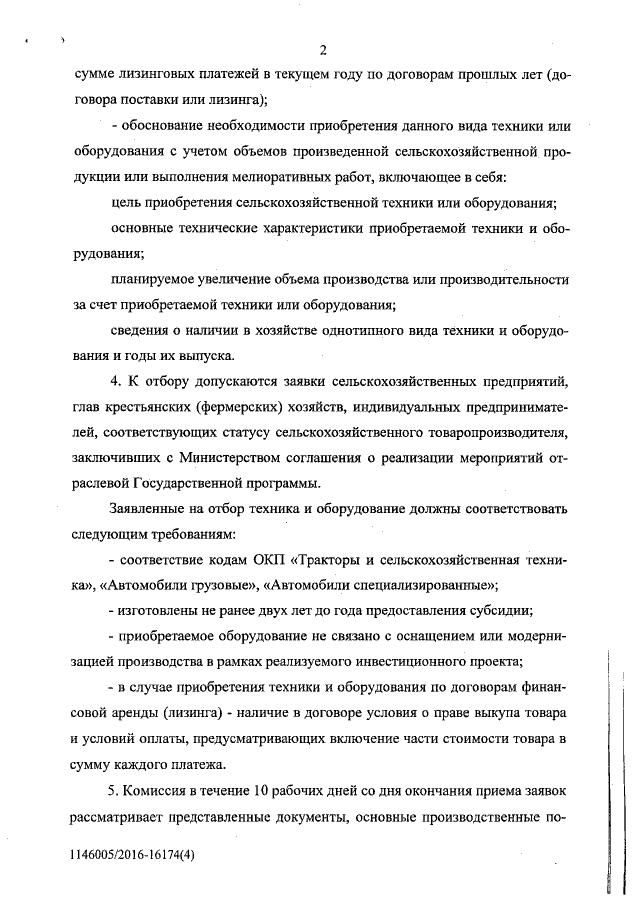 2

сумме лизинговых платежей в текущем году по договорам прошлых лет (договора поставки или лизинга);

- обоснование необходимости приобретения данного вида техники или оборудования с учетом объемов произведенной сельскохозяйственной продукции или выполнения мелиоративных работ, включающее в себя:

цель приобретения сельскохозяйственной техники или оборудования;

основные технические характеристики приобретаемой техники и оборудования;

планируемое увеличение объема производства или производительности за счет приобретаемой техники или оборудования;

сведения о наличии в хозяйстве однотипного вида техники и оборудования и годы их выпуска.

4. К отбору допускаются заявки сельскохозяйственных предприятий, глав крестьянских (фермерских) хозяйств, индивидуальных предпринимателей, соответствующих статусу сельскохозяйственного товаропроизводителя, заключивших с Министерством соглашения о реализации мероприятий отраслевой Государственной программы.

Заявленные на отбор техника и оборудование должны соответствовать следующим требованиям:

- соответствие кодам ОКП «Тракторы и сельскохозяйственная техника», «Автомобили грузовые», «Автомобили специализированные»;

- изготовлены не ранее двух лет до года предоставления субсидии;

- приобретаемое оборудование не связано с оснащением или модернизацией производства в рамках реализуемого инвестиционного проекта;

- в случае приобретения техники и оборудования по договорам финансовой аренды (лизинга) - наличие в договоре условия о праве выкупа товара и условий оплаты, предусматривающих включение части стоимости товара в сумму каждого платежа.

5. Комиссия в течение 10 рабочих дней со дня окончания приема заявок рассматривает представленные документы, основные производственные по-

1146005/2016-16174(4)